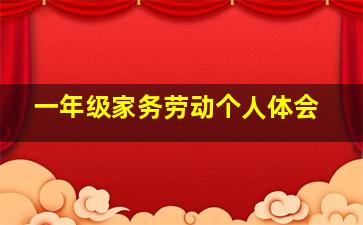 一年级家务劳动个人体会